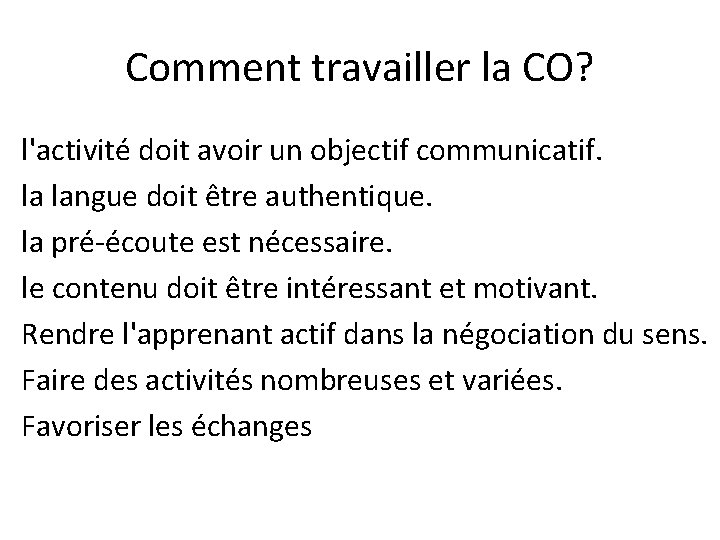 Comment travailler la CO?

l'activité doit avoir un objectif communicatif.

la langue doit être authentique.

la pré-écoute est nécessaire.

le contenu doit être intéressant et motivant.

Rendre l'apprenant actif dans la négociation du sens.

Faire des activités nombreuses et variées.

Favoriser les échanges